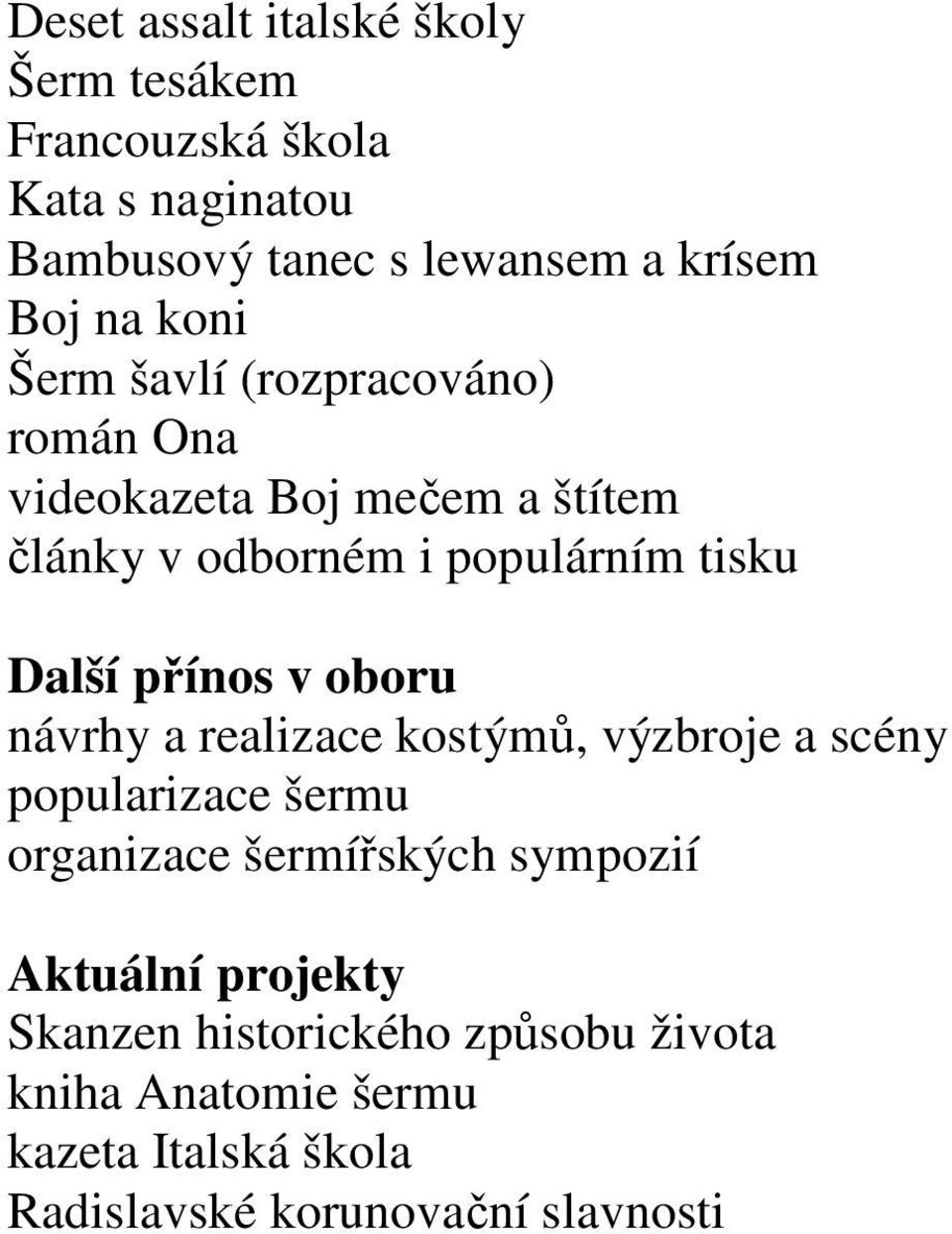 Deset assalt italské školy
Šerm tesákem
Francouzská škola
Kata s naginatou
Bambusový tanec s lewansem a krísem
Boj na koni
Šerm šavlí (rozpracováno)
román Ona
videokazeta Boj mečem a štítem
články v odborném i populárním tisku

Další přínos v oboru
návrhy a realizace kostýmů, výzbroje a scény
popularizace šermu
organizace šermířských sympozií

Aktuální projekty
Skanzen historického způsobu života
kniha Anatomie šermu
kazeta Italská škola
Radislavské korunovační slavnosti